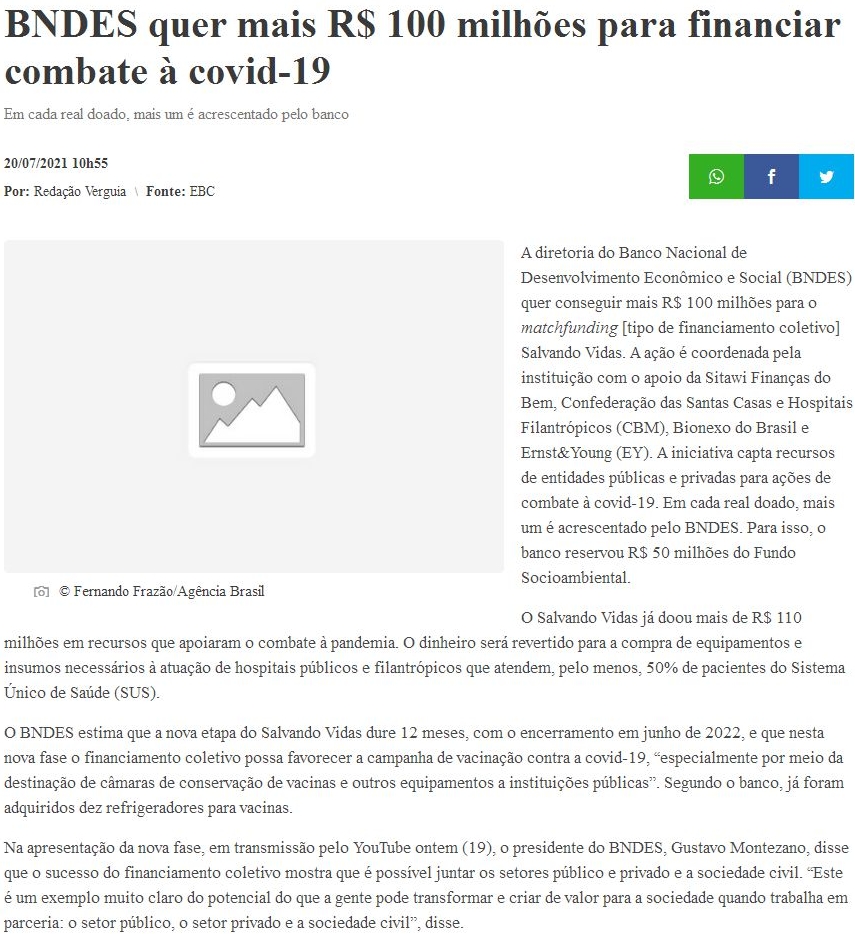 BNDES quer mais R$ 100 milhões para financiar combate à covid-19

Em cada real doado, mais um é acrescentado pelo banco

20/07/2021 10h55

Por: Redação Verguia \ Fonte: EBC

© Fernando Frazão/Agência Brasil

A diretoria do Banco Nacional de Desenvolvimento Econômico e Social (BNDES) quer conseguir mais R$ 100 milhões para o matchfunding [tipo de financiamento coletivo] Salvando Vidas. A ação é coordenada pela instituição com o apoio da Sitawi Finanças do Bem, Confederação das Santas Casas e Hospitais Filantrópicos (CBM), Bionexo do Brasil e Ernst&Young (EY). A iniciativa capta recursos de entidades públicas e privadas para ações de combate à covid-19. Em cada real doado, mais um é acrescentado pelo BNDES. Para isso, o banco reservou R$ 50 milhões do Fundo Socioambiental.

O Salvando Vidas já doou mais de R$ 110 milhões em recursos que apoiaram o combate à pandemia. O dinheiro será revertido para a compra de equipamentos e insumos necessários à atuação de hospitais públicos e filantrópicos que atendem, pelo menos, 50% de pacientes do Sistema Único de Saúde (SUS).

O BNDES estima que a nova etapa do Salvando Vidas dure 12 meses, com o encerramento em junho de 2022, e que nesta nova fase o financiamento coletivo possa favorecer a campanha de vacinação contra a covid-19, “especialmente por meio da destinação de câmaras de conservação de vacinas e outros equipamentos a instituições públicas”. Segundo o banco, já foram adquiridos dez refrigeradores para vacinas.

Na apresentação da nova fase, em transmissão pelo YouTube ontem (19), o presidente do BNDES, Gustavo Montezano, disse que o sucesso do financiamento coletivo mostra que é possível juntar os setores público e privado e a sociedade civil. “Este é um exemplo muito claro do potencial do que a gente pode transformar e criar de valor para a sociedade quando trabalha em parceria: o setor público, o setor privado e a sociedade civil”, disse.